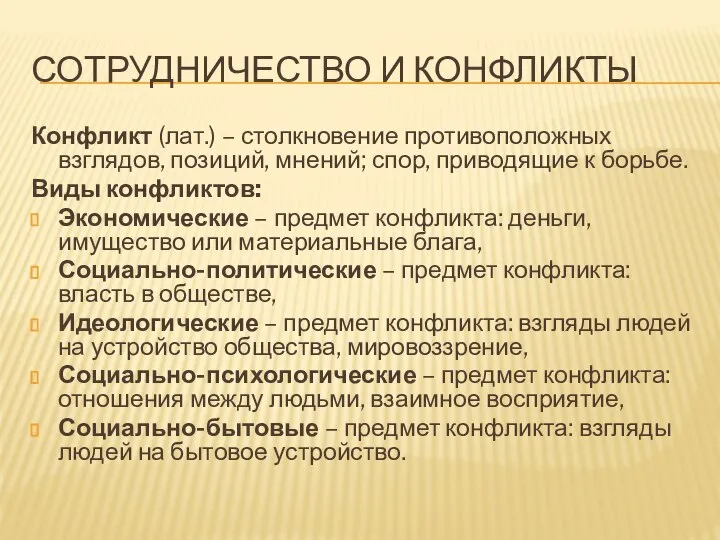 СОТРУДНИЧЕСТВО И КОНФЛИКТЫ

Конфликт (лат.) – столкновение противоположных взглядов, позиций, мнений; спор, приводящие к борьбе.

Виды конфликтов:

Экономические – предмет конфликта: деньги, имущество или материальные блага,

Социально-политические – предмет конфликта: власть в обществе,

Идеологические – предмет конфликта: взгляды людей на устройство общества, мировоззрение,

Социально-психологические – предмет конфликта: отношения между людьми, взаимное восприятие,

Социально-бытовые – предмет конфликта: взгляды людей на бытовое устройство.